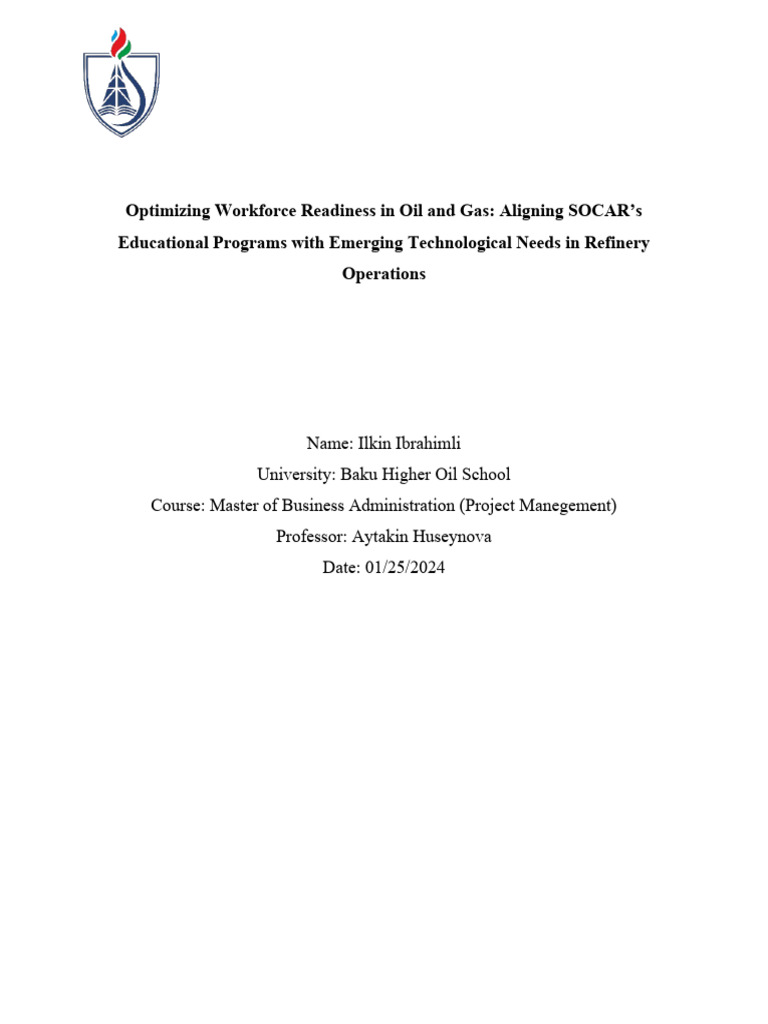 Optimizing Workforce Readiness in Oil and Gas: Aligning SOCAR's Educational Programs with Emerging Technological Needs in Refinery Operations

Name: Ilkin Ibrahimli
University: Baku Higher Oil School
Course: Master of Business Administration (Project Manegement)
Professor: Aytakin Huseynova
Date: 01/25/2024